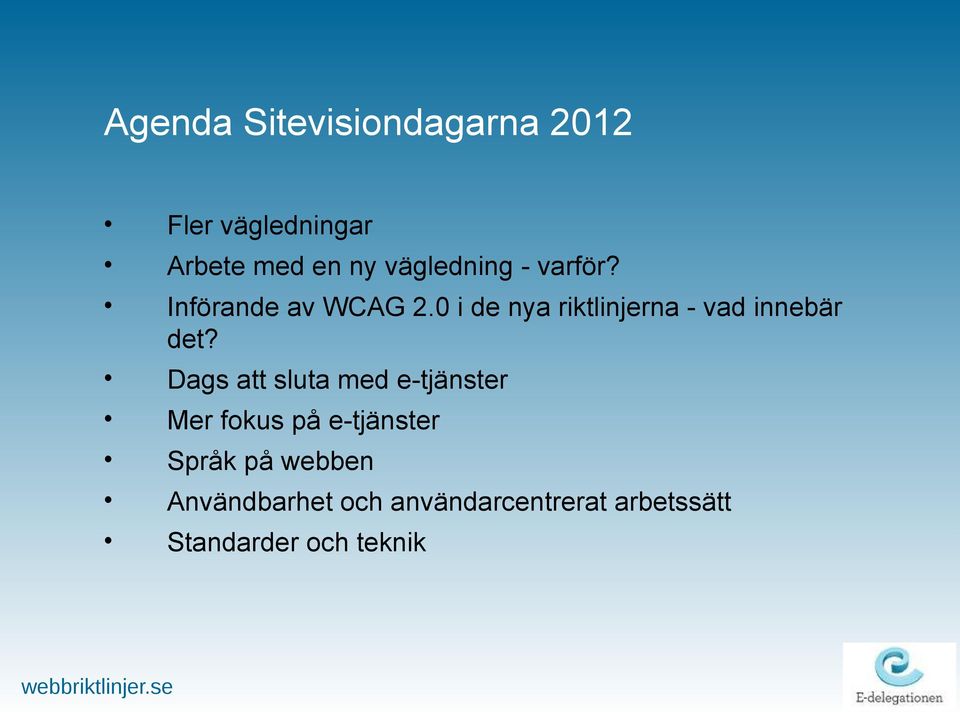 Agenda Sitevisiondagarna 2012

• Fler vägledningar
• Arbete med en ny vägledning - varför?
• Införande av WCAG 2.0 i de nya riktlinjerna - vad innebär det?
• Dags att sluta med e-tjänster
• Mer fokus på e-tjänster
• Språk på webben
• Användbarhet och användarcentrerat arbetssätt
• Standarder och teknik

webbriktlinjer.se

E-delegationen